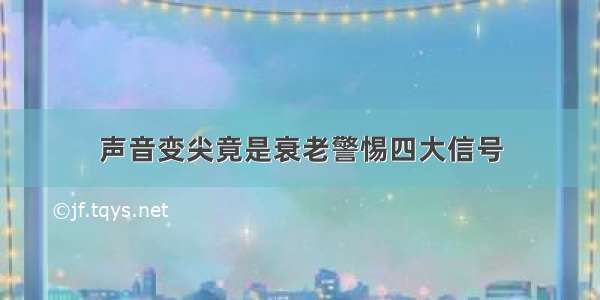 声音变尖竟是衰老警惕四大信号

©jf.tqys.net